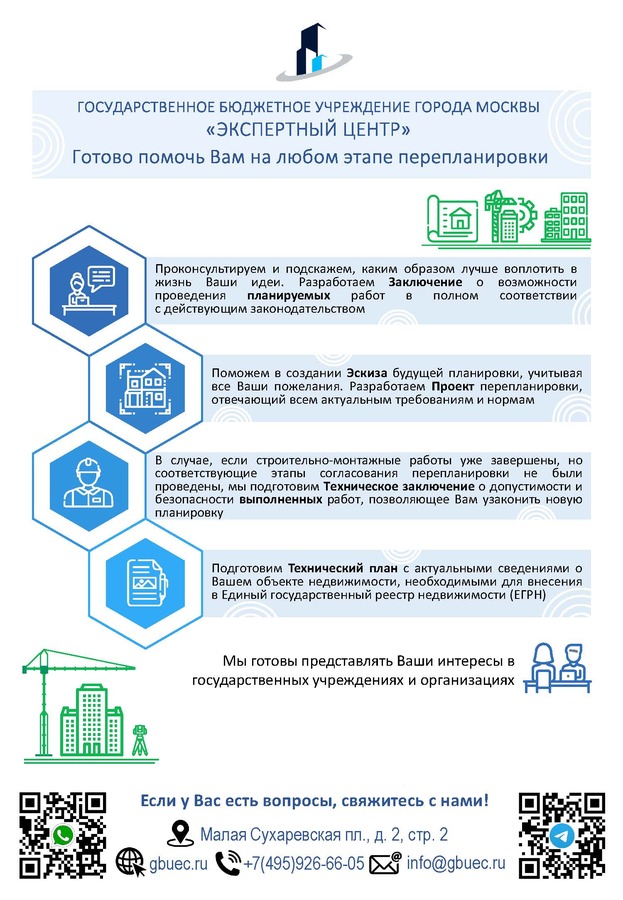 ГОСУДАРСТВЕННОЕ БЮДЖЕТНОЕ УЧРЕЖДЕНИЕ ГОРОДА МОСКВЫ
«ЭКСПЕРТНЫЙ ЦЕНТР»
Готово помочь Вам на любом этапе перепланировки

Проконсультируем и подскажем, каким образом лучше воплотить в жизнь Ваши идеи. Разработаем Заключение о возможности проведения планируемых работ в полном соответствии с действующим законодательством

Поможем в создании Эскиза будущей планировки, учитывая все Ваши пожелания. Разработаем Проект перепланировки, отвечающий всем актуальным требованиям и нормам

В случае, если строительно-монтажные работы уже завершены, но соответствующие этапы согласования перепланировки не были проведены, мы подготовим Техническое заключение о допустимости и безопасности выполненных работ, позволяющее Вам узаконить новую планировку

Подготовим Технический план с актуальными сведениями о Вашем объекте недвижимости, необходимыми для внесения в Единый государственный реестр недвижимости (ЕГРН)

Мы готовы представлять Ваши интересы в государственных учреждениях и организациях

Если у Вас есть вопросы, свяжитесь с нами!
Малая Сухаревская пл., д. 2, стр. 2
gbuec.ru +7(495)926-66-05 info@gbuec.ru